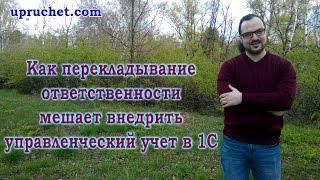 upruchet.com

Как перекладывание ответственности мешает внедрить управленческий учет в 1С